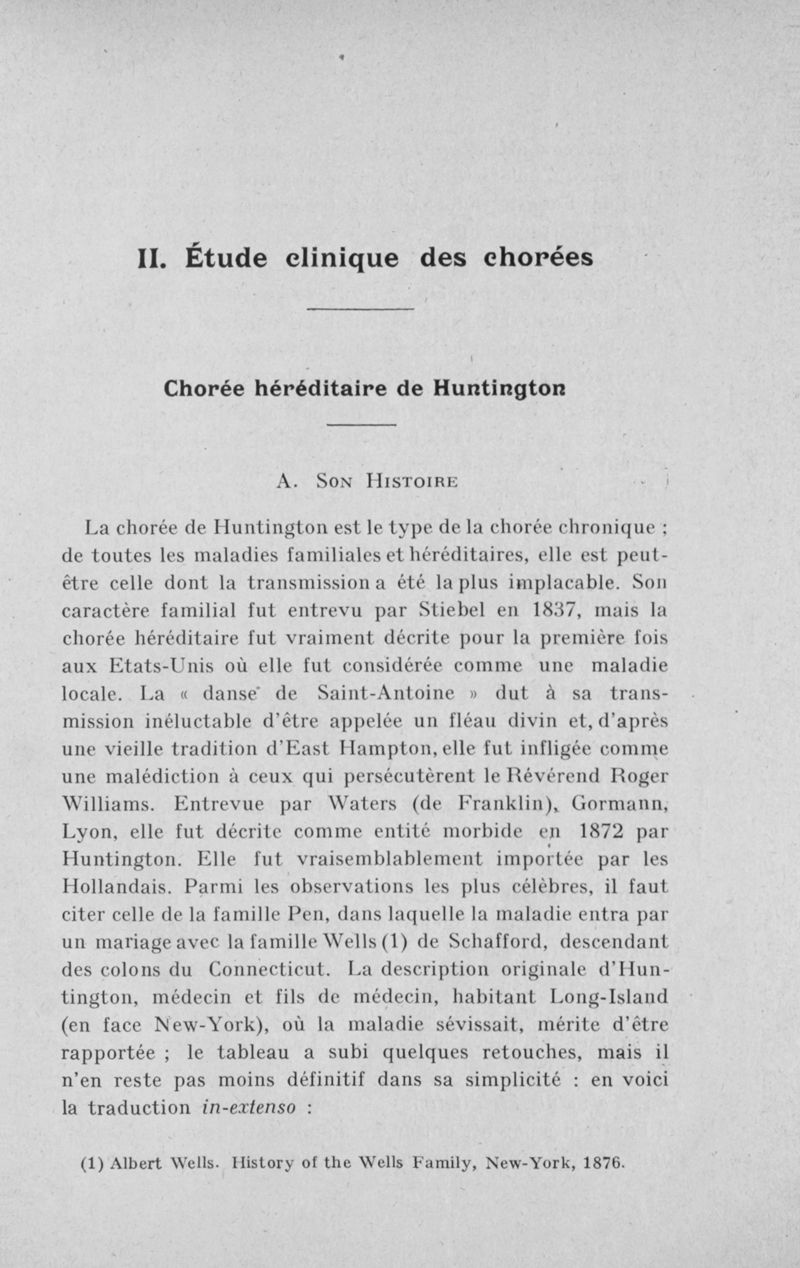 II. Étude clinique des chorées

Chorée héréditaire de Huntington

A. Son Histoire

La chorée de Huntington est le type de la chorée chronique ; de toutes les maladies familiales et héréditaires, elle est peut-être celle dont la transmission a été la plus implacable. Son caractère familial fut entrevu par Stiebel en 1837, mais la chorée héréditaire fut vraiment décrite pour la première fois aux Etats-Unis où elle fut considérée comme une maladie locale. La « danse de Saint-Antoine » dut à sa transmission inéluctable d'être appelée un fléau divin et, d'après une vieille tradition d'East Hampton, elle fut infligée comme une malédiction à ceux qui persécutèrent le Révérend Roger Williams. Entrevue par Waters (de Franklin), Gormann, Lyon, elle fut décrite comme entité morbide en 1872 par Huntington. Elle fut vraisemblablement importée par les Hollandais. Parmi les observations les plus célèbres, il faut citer celle de la famille Pen, dans laquelle la maladie entra par un mariage avec la famille Wells (1) de Schafford, descendant des colons du Connecticut. La description originale d'Huntington, médecin et fils de médecin, habitant Long-Island (en face New-York), où la maladie sévissait, mérite d'être rapportée ; le tableau a subi quelques retouches, mais il n'en reste pas moins définitif dans sa simplicité : en voici la traduction in-extenso :

(1) Albert Wells. History of the Wells Family, New-York, 1876.